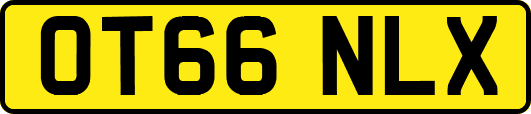 OT66 NLX